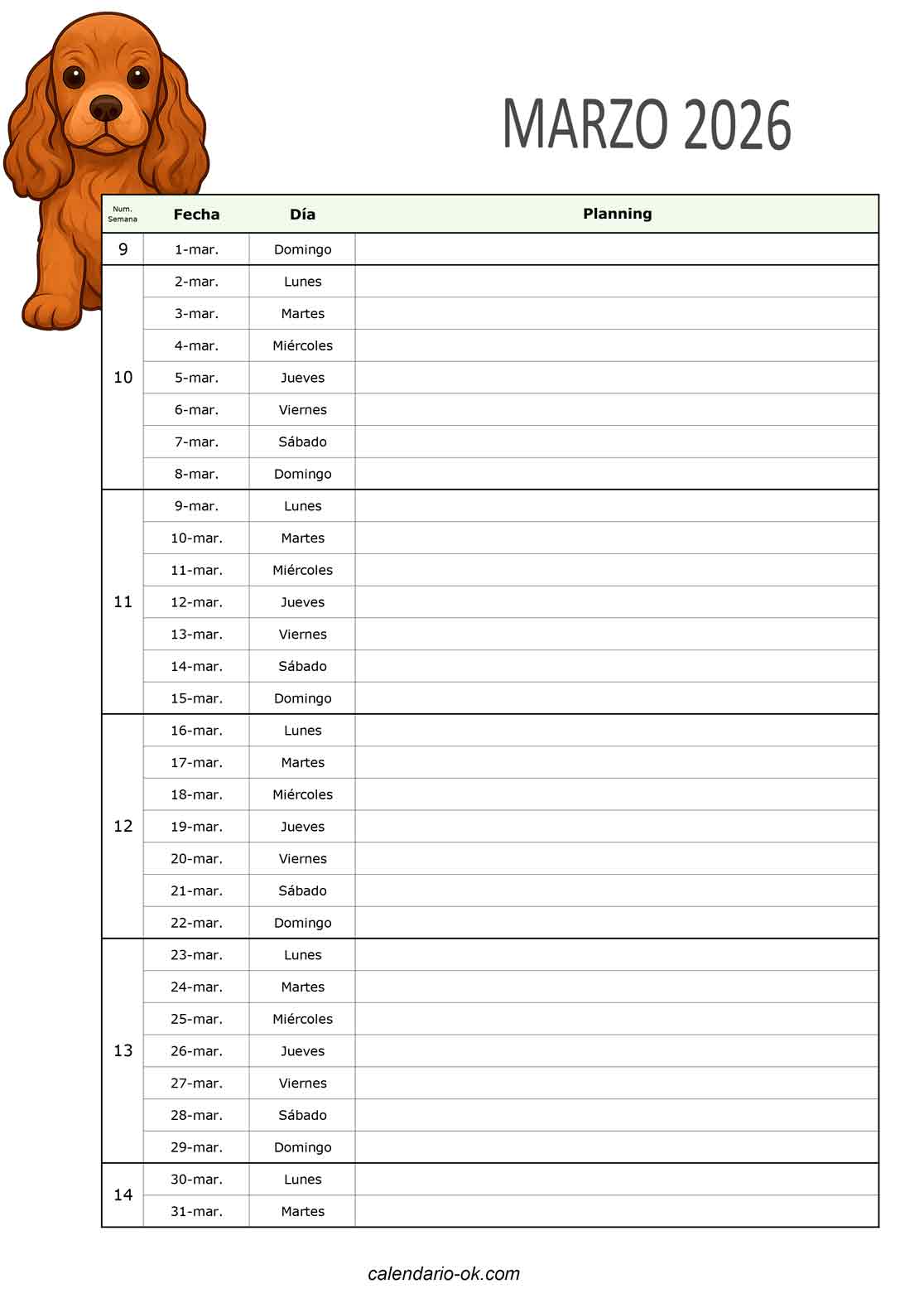 MARZO 2026

| Num. Semana | Fecha | Día | Planning |
|---|---|---|---|
| 9 | 1-mar. | Domingo | |
| 10 | 2-mar. | Lunes | |
| | 3-mar. | Martes | |
| | 4-mar. | Miércoles | |
| | 5-mar. | Jueves | |
| | 6-mar. | Viernes | |
| | 7-mar. | Sábado | |
| | 8-mar. | Domingo | |
| 11 | 9-mar. | Lunes | |
| | 10-mar. | Martes | |
| | 11-mar. | Miércoles | |
| | 12-mar. | Jueves | |
| | 13-mar. | Viernes | |
| | 14-mar. | Sábado | |
| | 15-mar. | Domingo | |
| 12 | 16-mar. | Lunes | |
| | 17-mar. | Martes | |
| | 18-mar. | Miércoles | |
| | 19-mar. | Jueves | |
| | 20-mar. | Viernes | |
| | 21-mar. | Sábado | |
| | 22-mar. | Domingo | |
| 13 | 23-mar. | Lunes | |
| | 24-mar. | Martes | |
| | 25-mar. | Miércoles | |
| | 26-mar. | Jueves | |
| | 27-mar. | Viernes | |
| | 28-mar. | Sábado | |
| | 29-mar. | Domingo | |
| 14 | 30-mar. | Lunes | |
| | 31-mar. | Martes | |

calendario-ok.com